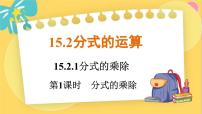 15.2分式的运算

15.2.1分式的乘除

第1课时　分式的乘除